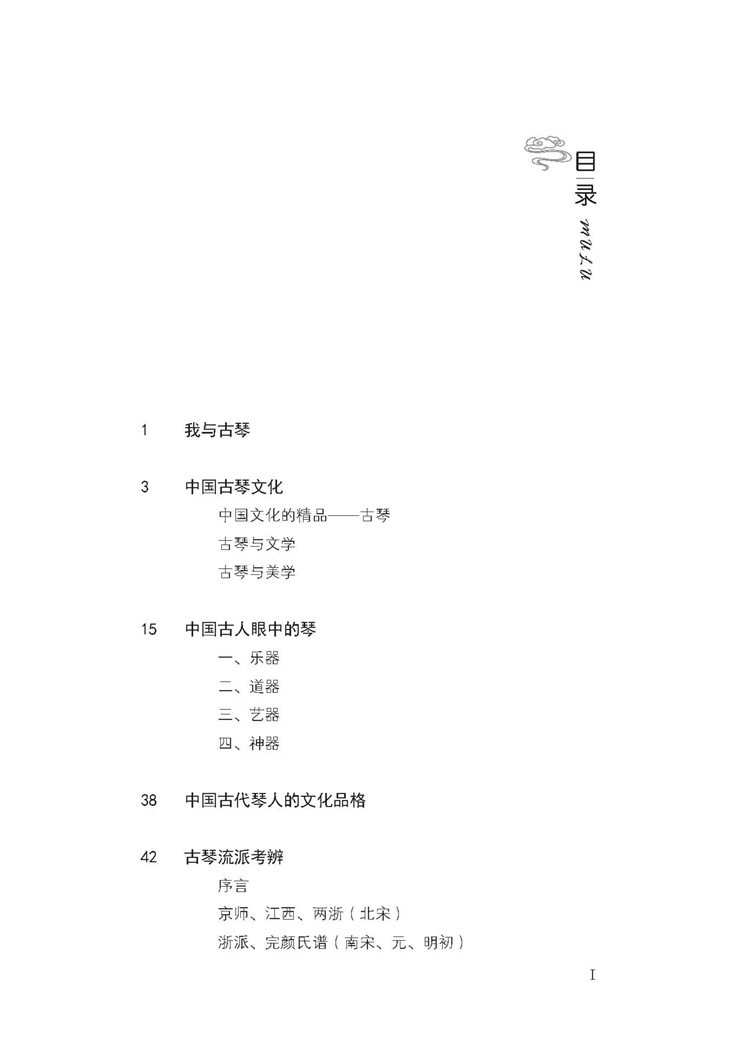 目录

mulu

1 我与古琴

3 中国古琴文化

中国文化的精品——古琴

古琴与文学

古琴与美学

15 中国古人眼中的琴

一、乐器

二、道器

三、艺器

四、神器

38 中国古代琴人的文化品格

42 古琴流派考辨

序言

京师、江西、两浙（北宋）

浙派、完颜氏谱（南宋、元、明初）

I